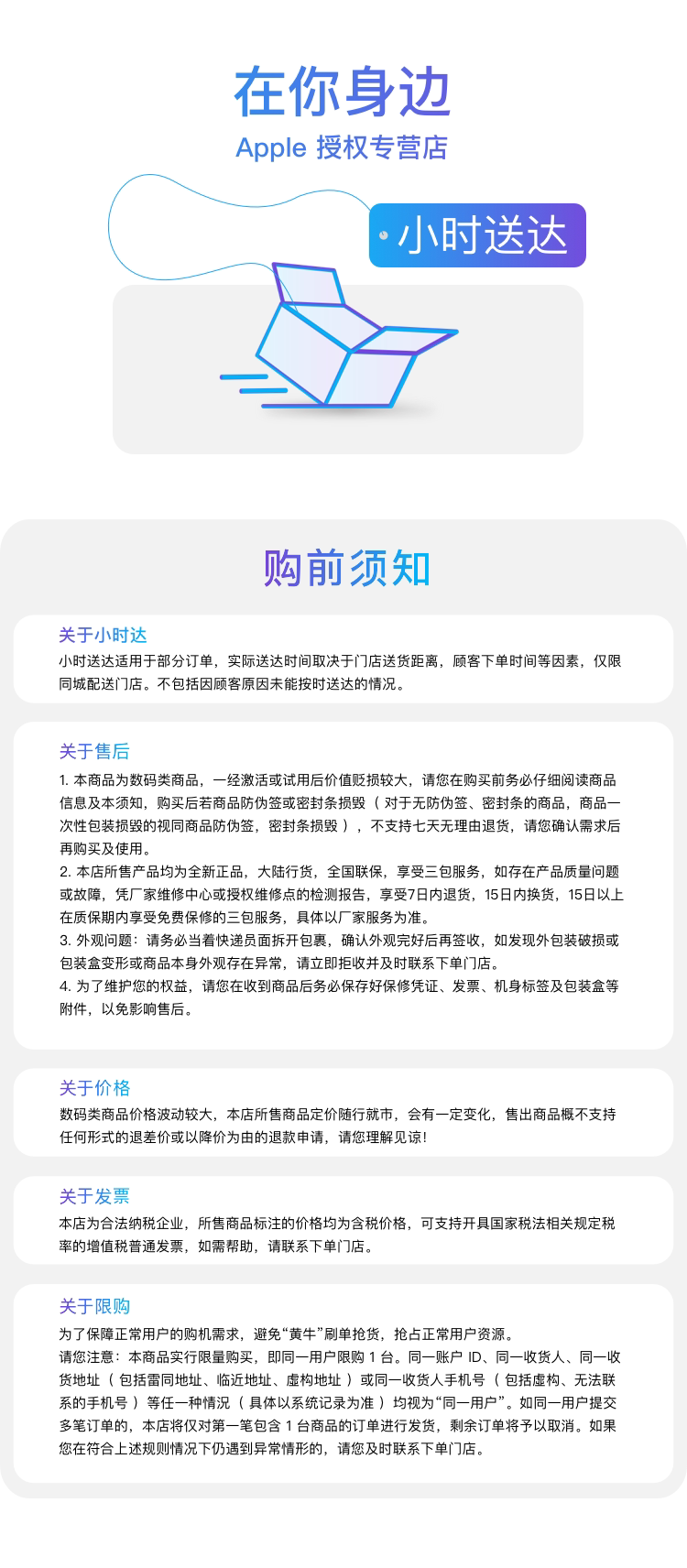 在你身边
Apple 授权专营店

小时送达

购前须知

关于小时达
小时送达适用于部分订单，实际送达时间取决于门店送货距离，顾客下单时间等因素，仅限同城配送门店。不包括因顾客原因未能按时送达的情况。

关于售后
1. 本商品为数码类商品，一经激活或试用后价值贬损较大，请您在购买前务必仔细阅读商品信息及本须知，购买后若商品防伪签或密封条损毁（对于无防伪签、密封条的商品，商品一次性包装损毁的视同商品防伪签，密封条损毁），不支持七天无理由退货，请您确认需求后再购买及使用。
2. 本店所售产品均为全新正品，大陆行货，全国联保，享受三包服务，如存在产品质量问题或故障，凭厂家维修中心或授权维修点的检测报告，享受7日内退货，15日内换货，15日以上在质保期内享受免费保修的三包服务，具体以厂家服务为准。
3. 外观问题：请务必当着快递员面拆开包裹，确认外观完好后再签收，如发现外包装破损或包装盒变形或商品本身外观存在异常，请立即拒收并及时联系下单门店。
4. 为了维护您的权益，请您在收到商品后务必保存好保修凭证、发票、机身标签及包装盒等附件，以免影响售后。

关于价格
数码类商品价格波动较大，本店所售商品定价随行就市，会有一定变化，售出商品概不支持任何形式的退差价或以降价为由的退款申请，请您理解见谅!

关于发票
本店为合法纳税企业，所售商品标注的价格均为含税价格，可支持开具国家税法相关规定税率的增值税普通发票，如需帮助，请联系下单门店。

关于限购
为了保障正常用户的购机需求，避免“黄牛”刷单抢货，抢占正常用户资源。
请您注意：本商品实行限量购买，即同一用户限购 1 台。同一账户 ID、同一收货人、同一收货地址（包括雷同地址、临近地址、虚构地址）或同一收货人手机号（包括虚构、无法联系的手机号）等任一种情况（具体以系统记录为准）均视为“同一用户”。如同一用户提交多笔订单的，本店将仅对第一笔包含 1 台商品的订单进行发货，剩余订单将予以取消。如果您在符合上述规则情况下仍遇到异常情形的，请您及时联系下单门店。